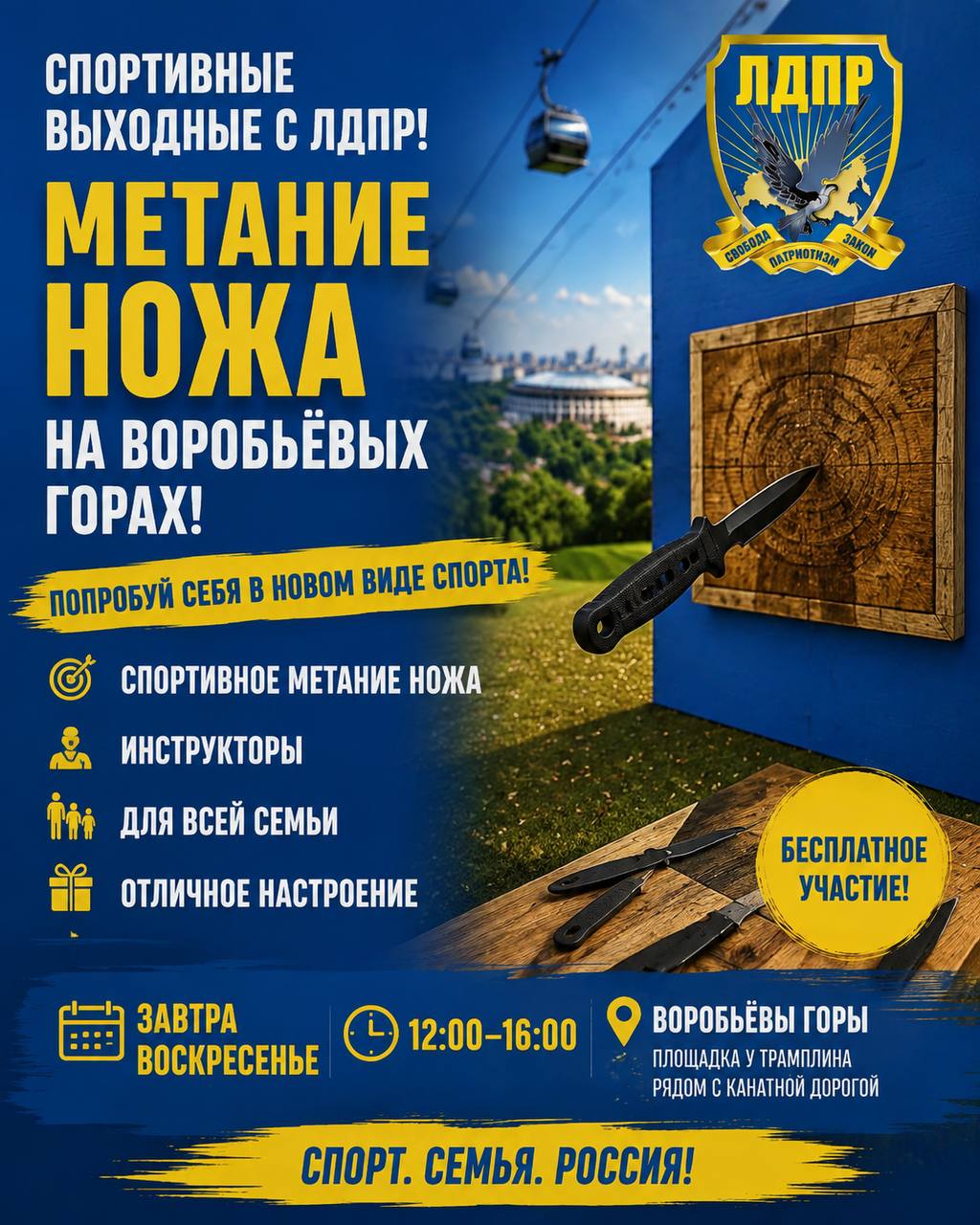 СПОРТИВНЫЕ ВЫХОДНЫЕ С ЛДПР!

МЕТАНИЕ НОЖА

НА ВОРОБЬЁВЫХ ГОРАХ!

ЛДПР
СВОБОДА
ПАТРИОТИЗМ
ЗАКОН

ПОПРОБУЙ СЕБЯ В НОВОМ ВИДЕ СПОРТА!

СПОРТИВНОЕ МЕТАНИЕ НОЖА

ИНСТРУКТОРЫ

ДЛЯ ВСЕЙ СЕМЬИ

ОТЛИЧНОЕ НАСТРОЕНИЕ

БЕСПЛАТНОЕ УЧАСТИЕ!

ЗАВТРА
ВОСКРЕСЕНЬЕ

12:00–16:00

ВОРОБЬЁВЫ ГОРЫ
ПЛОЩАДКА У ТРАМПЛИНА
РЯДОМ С КАНАТНОЙ ДОРОГОЙ

СПОРТ. СЕМЬЯ. РОССИЯ!